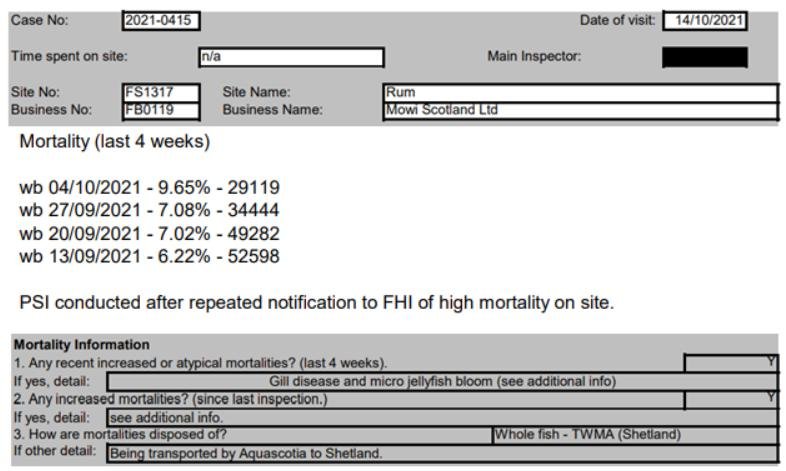 Case No: 2021-0415 Date of visit: 14/10/2021

Time spent on site: n/a Main Inspector:

Site No: FS1317 Site Name: Rum
Business No: FB0119 Business Name: Mowi Scotland Ltd

Mortality (last 4 weeks)

wb 04/10/2021 - 9.65% - 29119
wb 27/09/2021 - 7.08% - 34444
wb 20/09/2021 - 7.02% - 49282
wb 13/09/2021 - 6.22% - 52598

PSI conducted after repeated notification to FHI of high mortality on site.

Mortality Information
1. Any recent increased or atypical mortalities? (last 4 weeks). Y
If yes, detail: Gill disease and micro jellyfish bloom (see additional info)
2. Any increased mortalities? (since last inspection.) Y
If yes, detail: see additional info.
3. How are mortalities disposed of? Whole fish - TWMA (Shetland)
If other detail: Being transported by Aquascotia to Shetland.